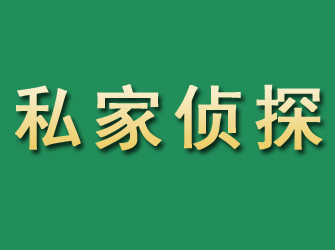 私家侦探